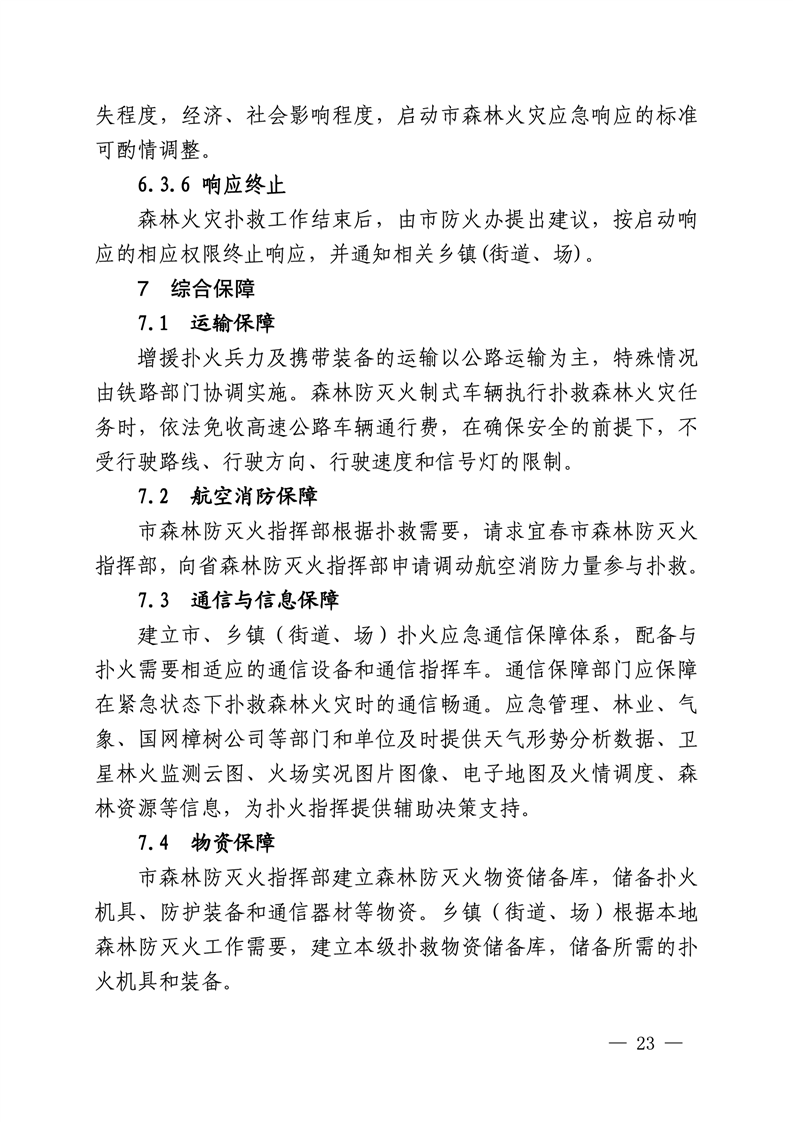 失程度，经济、社会影响程度，启动市森林火灾应急响应的标准可酌情调整。

6.3.6 响应终止

森林火灾扑救工作结束后，由市防火办提出建议，按启动响应的相应权限终止响应，并通知相关乡镇(街道、场)。

7　综合保障

7.1　运输保障

增援扑火兵力及携带装备的运输以公路运输为主，特殊情况由铁路部门协调实施。森林防灭火制式车辆执行扑救森林火灾任务时，依法免收高速公路车辆通行费，在确保安全的前提下，不受行驶路线、行驶方向、行驶速度和信号灯的限制。

7.2　航空消防保障

市森林防灭火指挥部根据扑救需要，请求宜春市森林防灭火指挥部，向省森林防灭火指挥部申请调动航空消防力量参与扑救。

7.3　通信与信息保障

建立市、乡镇（街道、场）扑火应急通信保障体系，配备与扑火需要相适应的通信设备和通信指挥车。通信保障部门应保障在紧急状态下扑救森林火灾时的通信畅通。应急管理、林业、气象、国网樟树公司等部门和单位及时提供天气形势分析数据、卫星林火监测云图、火场实况图片图像、电子地图及火情调度、森林资源等信息，为扑火指挥提供辅助决策支持。

7.4　物资保障

市森林防灭火指挥部建立森林防灭火物资储备库，储备扑火机具、防护装备和通信器材等物资。乡镇（街道、场）根据本地森林防灭火工作需要，建立本级扑救物资储备库，储备所需的扑火机具和装备。

— 23 —